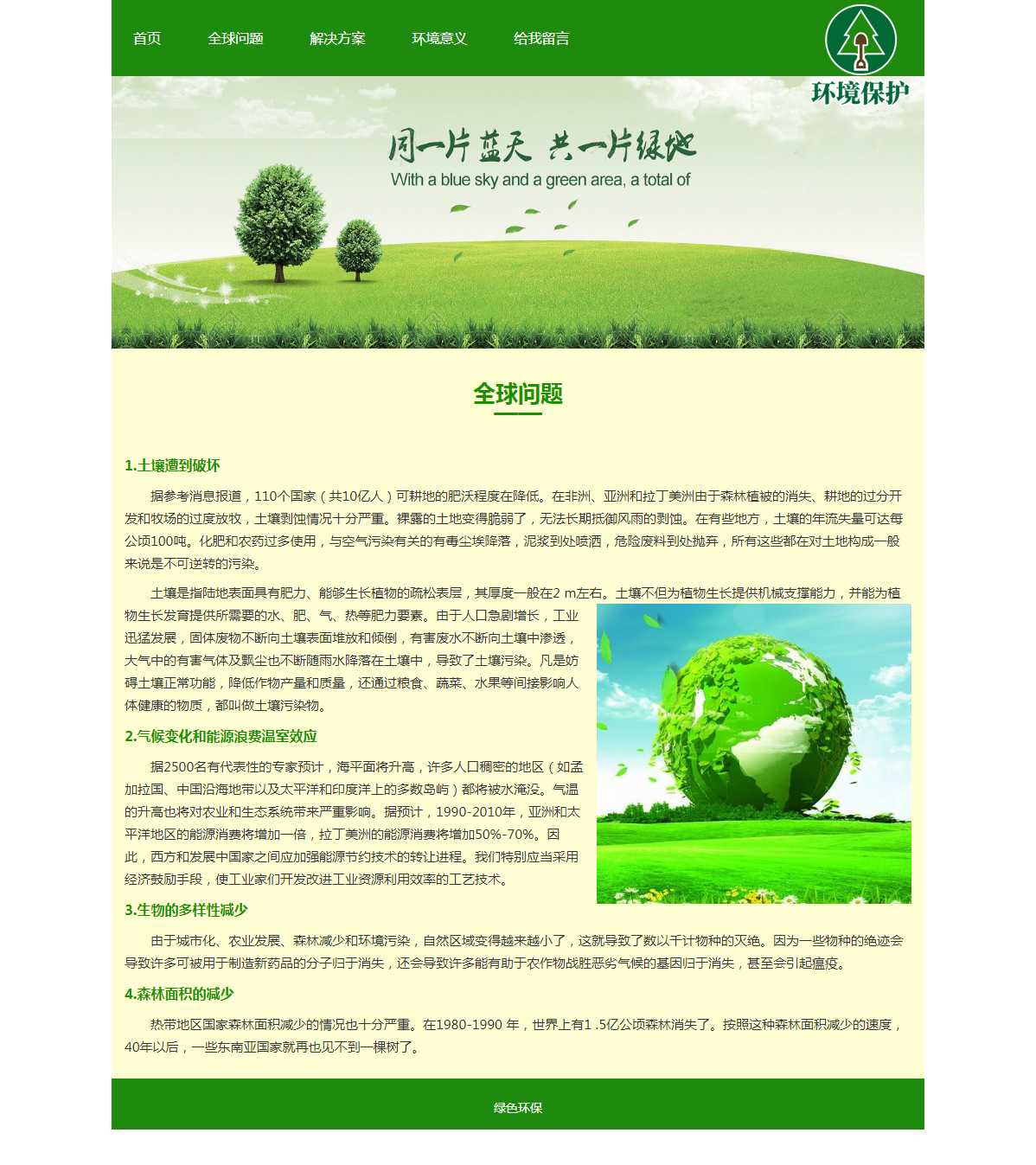 首页 全球问题 解决方案 环境意义 给我留言

环境保护

同一片蓝天 共一片绿地
With a blue sky and a green area, a total of

全球问题

1.土壤遭到破坏

据参考消息报道，110个国家（共10亿人）可耕地的肥沃程度在降低。在非洲、亚洲和拉丁美洲由于森林植被的消失、耕地的过分开发和牧场的过度放牧，土壤剥蚀情况十分严重。裸露的土地变得脆弱了，无法长期抵御风雨的剥蚀。在有些地方，土壤的年流失量可达每公顷100吨。化肥和农药过多使用，与空气污染有关的有毒尘埃降落，泥浆到处喷洒，危险废料到处抛弃，所有这些都在对土地构成一般来说是不可逆转的污染。

土壤是指陆地表面具有肥力、能够生长植物的疏松表层，其厚度一般在2 m左右。土壤不但为植物生长提供机械支撑能力，并能为植物生长发育提供所需要的水、肥、气、热等肥力要素。由于人口急剧增长，工业迅猛发展，固体废物不断向土壤表面堆放和倾倒，有害废水不断向土壤中渗透，大气中的有害气体及飘尘也不断随雨水降落在土壤中，导致了土壤污染。凡是妨碍土壤正常功能，降低作物产量和质量，还通过粮食、蔬菜、水果等间接影响人体健康的物质，都叫做土壤污染物。

2.气候变化和能源浪费温室效应

据2500名有代表性的专家预计，海平面将升高，许多人口稠密的地区（如孟加拉国、中国沿海地带以及太平洋和印度洋上的多数岛屿）都将被水淹没。气温的升高也将对农业和生态系统带来严重影响。据预计，1990-2010年，亚洲和太平洋地区的能源消费将增加一倍，拉丁美洲的能源消费将增加50%-70%。因此，西方和发展中国家之间应加强能源节约技术的转让进程。我们特别应当采用经济鼓励手段，使工业家们开发改进工业资源利用效率的工艺技术。

3.生物的多样性减少

由于城市化、农业发展、森林减少和环境污染，自然区域变得越来越小了，这就导致了数以千计物种的灭绝。因为一些物种的绝迹会导致许多可被用于制造新药品的分子归于消失，还会导致许多能有助于农作物战胜恶劣气候的基因归于消失，甚至会引起瘟疫。

4.森林面积的减少

热带地区国家森林面积减少的情况也十分严重。在1980-1990 年，世界上有1 .5亿公顷森林消失了。按照这种森林面积减少的速度，40年以后，一些东南亚国家就再也见不到一棵树了。

绿色环保